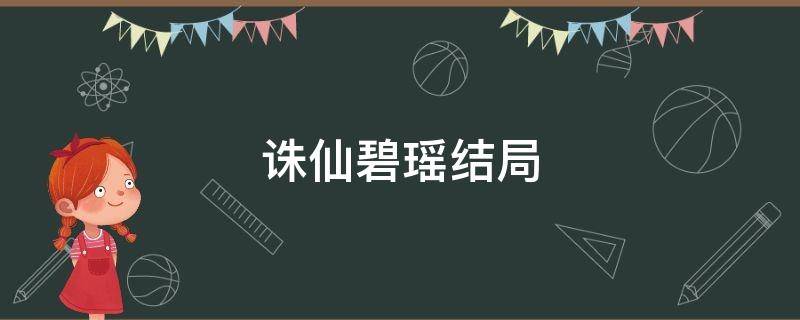 诛仙碧瑶结局